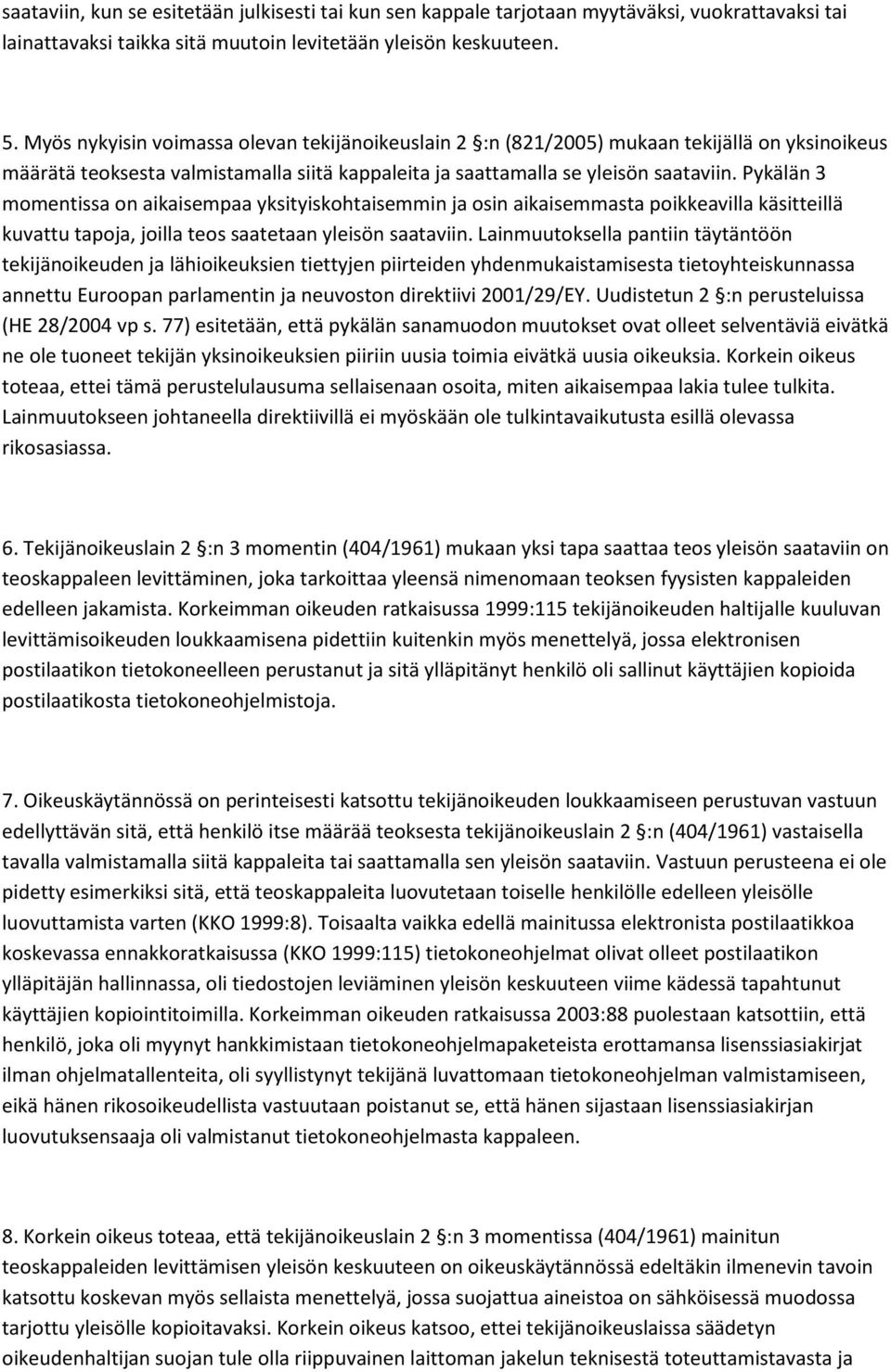 saataviin, kun se esitetään julkisesti tai kun sen kappale tarjotaan myytäväksi, vuokrattavaksi tai lainattavaksi taikka sitä muutoin levitetään yleisön keskuuteen.

5. Myös nykyisin voimassa olevan tekijänoikeuslain 2 §:n (821/2005) mukaan tekijällä on yksinoikeus määrätä teoksesta valmistamalla siitä kappaleita ja saattamalla se yleisön saataviin. Pykälän 3 momentissa on aikaisempaa yksityiskohtaisemmin ja osin aikaisemmasta poikkeavilla käsitteillä kuvattu tapoja, joilla teos saatetaan yleisön saataviin. Lainmuutoksella pantiin täytäntöön tekijänoikeuden ja lähioikeuksien tiettyjen piirteiden yhdenmukaistamisesta tietoyhteiskunnassa annettu Euroopan parlamentin ja neuvoston direktiivi 2001/29/EY. Uudistetun 2 §:n perusteluissa (HE 28/2004 vp s. 77) esitetään, että pykälän sanamuodon muutokset ovat olleet selventäviä eivätkä ne ole tuoneet tekijän yksinoikeuksien piiriin uusia toimia eivätkä uusia oikeuksia. Korkein oikeus toteaa, ettei tämä perustelulausuma sellaisenaan osoita, miten aikaisempaa lakia tulee tulkita. Lainmuutokseen johtaneella direktiivillä ei myöskään ole tulkintavaikutusta esillä olevassa rikosasiassa.

6. Tekijänoikeuslain 2 §:n 3 momentin (404/1961) mukaan yksi tapa saattaa teos yleisön saataviin on teoskappaleen levittäminen, joka tarkoittaa yleensä nimenomaan teoksen fyysisten kappaleiden edelleen jakamista. Korkeimman oikeuden ratkaisussa 1999:115 tekijänoikeuden haltijalle kuuluvan levittämisoikeuden loukkaamisena pidettiin kuitenkin myös menettelyä, jossa elektronisen postilaatikon tietokoneelleen perustanut ja sitä ylläpitänyt henkilö oli sallinut käyttäjien kopioida postilaatikosta tietokoneohjelmistoja.

7. Oikeuskäytännössä on perinteisesti katsottu tekijänoikeuden loukkaamiseen perustuvan vastuun edellyttävän sitä, että henkilö itse määrää teoksesta tekijänoikeuslain 2 §:n (404/1961) vastaisella tavalla valmistamalla siitä kappaleita tai saattamalla sen yleisön saataviin. Vastuun perusteena ei ole pidetty esimerkiksi sitä, että teoskappaleita luovutetaan toiselle henkilölle edelleen yleisölle luovuttamista varten (KKO 1999:8). Toisaalta vaikka edellä mainitussa elektronista postilaatikkoa koskevassa ennakkoratkaisussa (KKO 1999:115) tietokoneohjelmat olivat olleet postilaatikon ylläpitäjän hallinnassa, oli tiedostojen leviäminen yleisön keskuuteen viime kädessä tapahtunut käyttäjien kopiointitoimilla. Korkeimman oikeuden ratkaisussa 2003:88 puolestaan katsottiin, että henkilö, joka oli myynyt hankkimistaan tietokoneohjelmapaketeista erottamansa lisenssiasiakirjat ilman ohjelmatallenteita, oli syyllistynyt tekijänä luvattomaan tietokoneohjelman valmistamiseen, eikä hänen rikosoikeudellista vastuutaan poistanut se, että hänen sijastaan lisenssiasiakirjan luovutuksensaaja oli valmistanut tietokoneohjelmasta kappaleen.

8. Korkein oikeus toteaa, että tekijänoikeuslain 2 §:n 3 momentissa (404/1961) mainitun teoskappaleiden levittämisen yleisön keskuuteen on oikeuskäytännössä edeltäkin ilmenevin tavoin katsottu koskevan myös sellaista menettelyä, jossa suojattua aineistoa on sähköisessä muodossa tarjottu yleisölle kopioitavaksi. Korkein oikeus katsoo, ettei tekijänoikeuslaissa säädetyn oikeudenhaltijan suojan tule olla riippuvainen laittoman jakelun teknisestä toteuttamistavasta ja